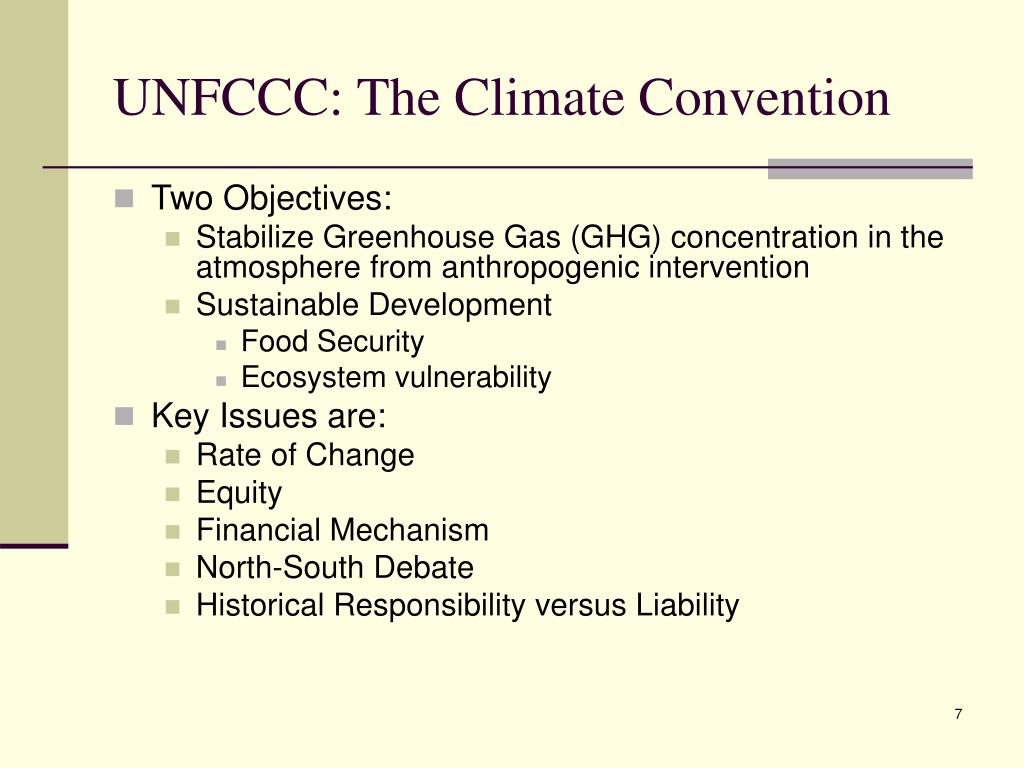 UNFCCC: The Climate Convention

Two Objectives:

Stabilize Greenhouse Gas (GHG) concentration in the atmosphere from anthropogenic intervention

Sustainable Development

Food Security

Ecosystem vulnerability

Key Issues are:

Rate of Change

Equity

Financial Mechanism

North-South Debate

Historical Responsibility versus Liability

7